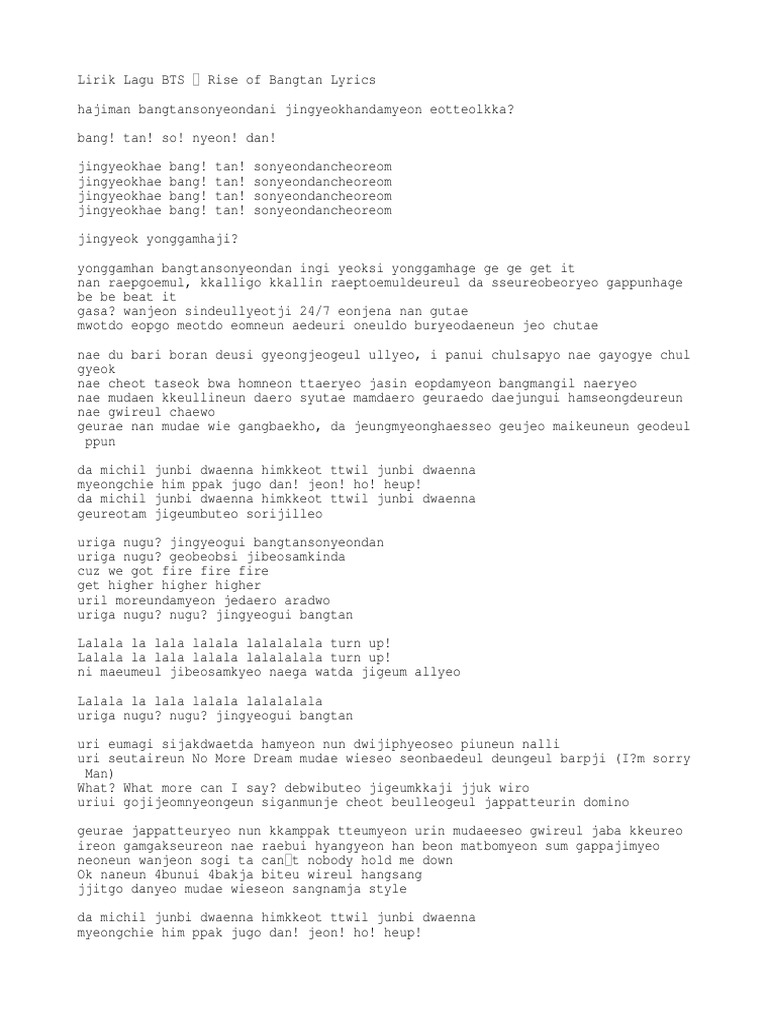 Lirik Lagu BTS  Rise of Bangtan Lyrics

hajiman bangtansonyeondani jingyeokhandamyeon eotteolkka?

bang! tan! so! nyeon! dan!

jingyeokhae bang! tan! sonyeondancheoreom
jingyeokhae bang! tan! sonyeondancheoreom
jingyeokhae bang! tan! sonyeondancheoreom
jingyeokhae bang! tan! sonyeondancheoreom

jingyeok yonggamhaji?

yonggamhan bangtansonyeondan ingi yeoksi yonggamhage ge ge get it
nan raepgoemul, kkalligo kkallin raeptoemuldeureul da sseureobeoryeo gappunhage be be beat it
gasa? wanjeon sindeullyeotji 24/7 eonjena nan gutae
mwotdo eopgo meotdo eomneun aedeuri oneuldo buryeodaeneun jeo chutae

nae du bari boran deusi gyeongjeogeul ullyeo, i panui chulsapyo nae gayogye chul gyeok
nae cheot taseok bwa homneon ttaeryeo jasin eopdamyeon bangmangil naeryeo
nae mudaen kkeullineun daero syutae mamdaero geuraedo daejungui hamseongdeureun nae gwireul chaewo
geurae nan mudae wie gangbaekho, da jeungmyeonghaesseo geujeo maikeuneun geodeul ppun

da michil junbi dwaenna himkkeot ttwil junbi dwaenna
myeongchie him ppak jugo dan! jeon! ho! heup!
da michil junbi dwaenna himkkeot ttwil junbi dwaenna
geureotam jigeumbuteo sorijilleo

uriga nugu? jingyeogui bangtansonyeondan
uriga nugu? geobeobsi jibeosamkinda
cuz we got fire fire fire
get higher higher higher
uril moreundamyeon jedaero aradwo
uriga nugu? nugu? jingyeogui bangtan

Lalala la lala lalala lalalalala turn up!
Lalala la lala lalala lalalalala turn up!
ni maeumeul jibeosamkyeo naega watda jigeum allyeo

Lalala la lala lalala lalalalala
uriga nugu? nugu? jingyeogui bangtan

uri eumagi sijakdwaetda hamyeon nun dwijiphyeoseo piuneun nalli
uri seutaireun No More Dream mudae wieseo seonbaedeul deungeul barpji (I?m sorry Man)
What? What more can I say? debwibuteo jigeumkkaji jjuk wiro
uriui gojijeomnyeongeun siganmunje cheot beulleogeul jappatteurin domino

geurae jappatteuryeo nun kkamppak tteumyeon urin mudaeeseo gwireul jaba kkeureo
ireon gamgakseureon nae raebui hyangyeon han beon matbomyeon sum gappajimyeo
neoneun wanjeon sogi ta cant nobody hold me down
Ok naneun 4bunui 4bakja biteu wireul hangsang
jjitgo danyeo mudae wieseon sangnamja style

da michil junbi dwaenna himkkeot ttwil junbi dwaenna
myeongchie him ppak jugo dan! jeon! ho! heup!